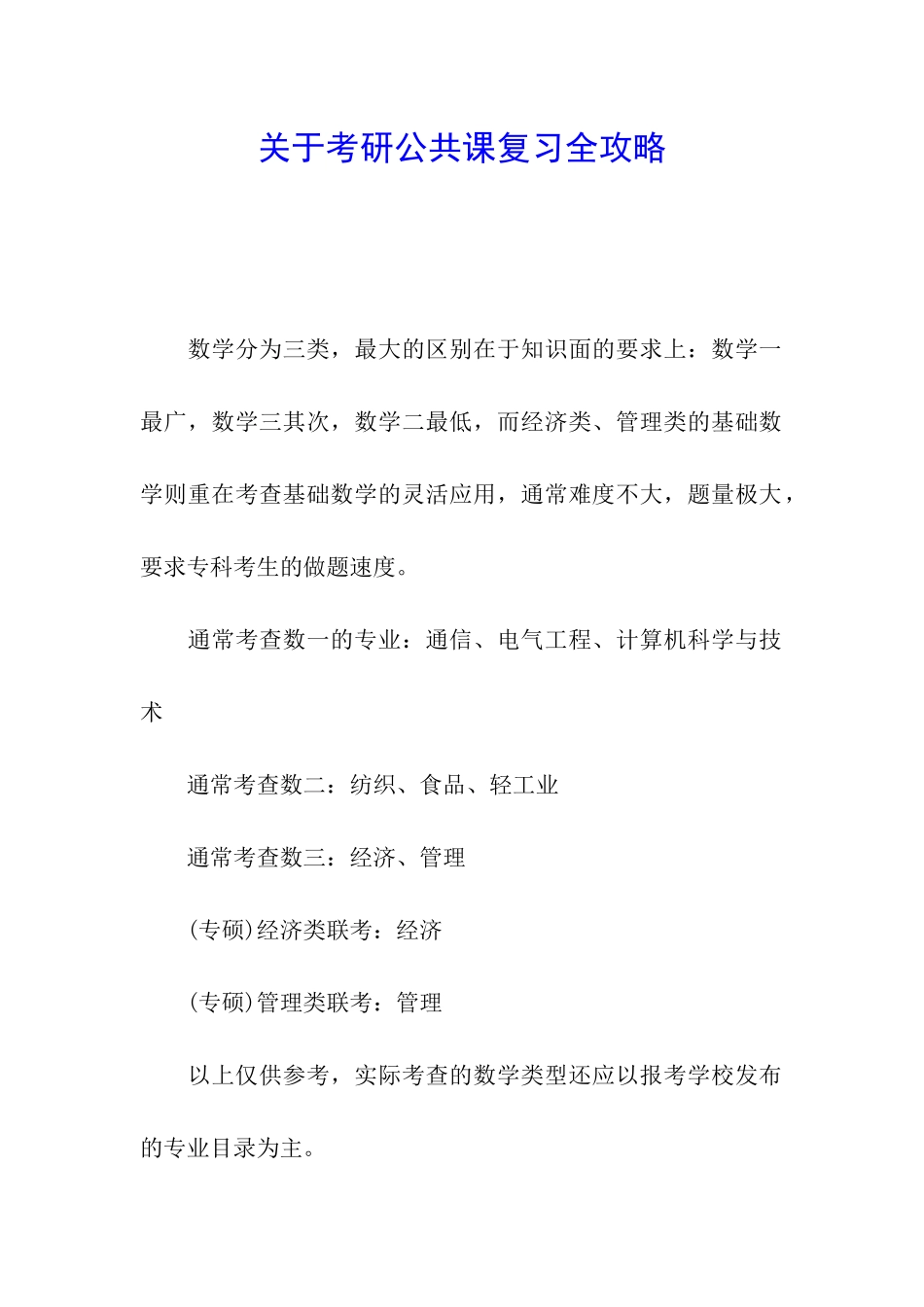 关于考研公共课复习全攻略

数学分为三类，最大的区别在于知识面的要求上：数学一最广，数学三其次，数学二最低，而经济类、管理类的基础数学则重在考查基础数学的灵活应用，通常难度不大，题量极大，要求专科考生的做题速度。

通常考查数一的专业：通信、电气工程、计算机科学与技术

通常考查数二：纺织、食品、轻工业

通常考查数三：经济、管理

(专硕)经济类联考：经济

(专硕)管理类联考：管理

以上仅供参考，实际考查的数学类型还应以报考学校发布的专业目录为主。